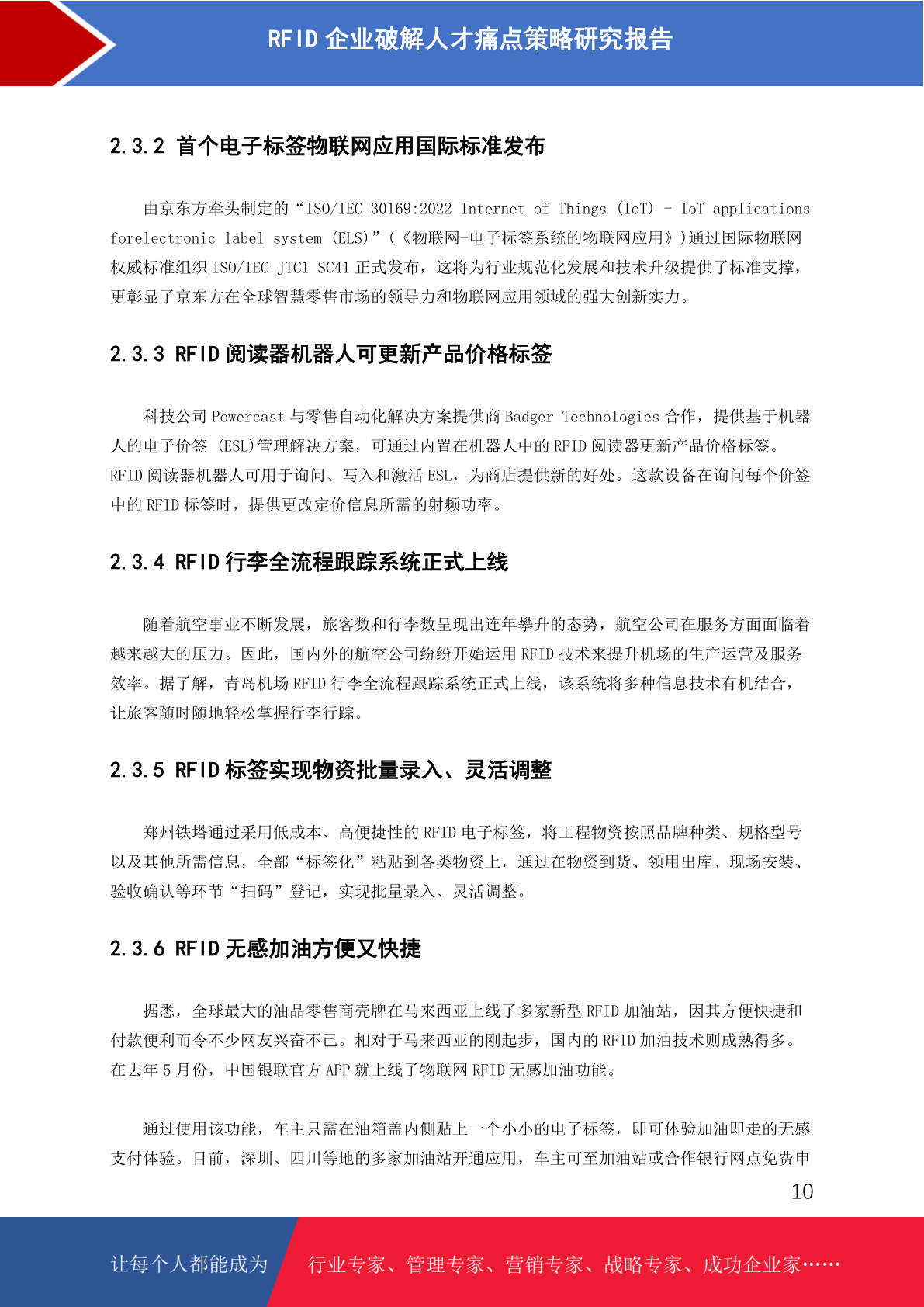 RFID 企业破解人才痛点策略研究报告

2.3.2 首个电子标签物联网应用国际标准发布

由京东方牵头制定的“ISO/IEC 30169:2022 Internet of Things (IoT) - IoT applications forelectronic label system (ELS)”(《物联网-电子标签系统的物联网应用》)通过国际物联网权威标准组织 ISO/IEC JTC1 SC41 正式发布，这将为行业规范化发展和技术升级提供了标准支撑，更彰显了京东方在全球智慧零售市场的领导力和物联网应用领域的强大创新实力。

2.3.3 RFID 阅读器机器人可更新产品价格标签

科技公司 Powercast 与零售自动化解决方案提供商 Badger Technologies 合作，提供基于机器人的电子价签 (ESL)管理解决方案，可通过内置在机器人中的 RFID 阅读器更新产品价格标签。RFID 阅读器机器人可用于询问、写入和激活 ESL，为商店提供新的好处。这款设备在询问每个价签中的 RFID 标签时，提供更改定价信息所需的射频功率。

2.3.4 RFID 行李全流程跟踪系统正式上线

随着航空事业不断发展，旅客数和行李数呈现出连年攀升的态势，航空公司在服务方面面临着越来越大的压力。因此，国内外的航空公司纷纷开始运用 RFID 技术来提升机场的生产运营及服务效率。据了解，青岛机场 RFID 行李全流程跟踪系统正式上线，该系统将多种信息技术有机结合，让旅客随时随地轻松掌握行李行踪。

2.3.5 RFID 标签实现物资批量录入、灵活调整

郑州铁塔通过采用低成本、高便捷性的 RFID 电子标签，将工程物资按照品牌种类、规格型号以及其他所需信息，全部“标签化”粘贴到各类物资上，通过在物资到货、领用出库、现场安装、验收确认等环节“扫码”登记，实现批量录入、灵活调整。

2.3.6 RFID 无感加油方便又快捷

据悉，全球最大的油品零售商壳牌在马来西亚上线了多家新型 RFID 加油站，因其方便快捷和付款便利而令不少网友兴奋不已。相对于马来西亚的刚起步，国内的 RFID 加油技术则成熟得多。在去年 5 月份，中国银联官方 APP 就上线了物联网 RFID 无感加油功能。

通过使用该功能，车主只需在油箱盖内侧贴上一个小小的电子标签，即可体验加油即走的无感支付体验。目前，深圳、四川等地的多家加油站开通应用，车主可至加油站或合作银行网点免费申

10

让每个人都能成为 行业专家、管理专家、营销专家、战略专家、成功企业家……